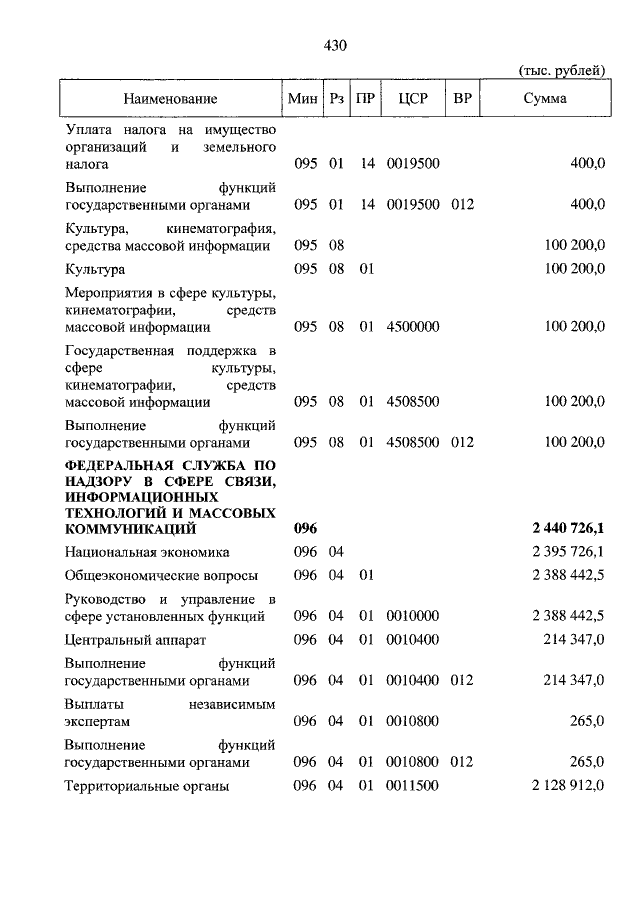 430

(тыс. рублей)

| Наименование | Мин | Рз | ПР | ЦСР | ВР | Сумма |
|---|---|---|---|---|---|---|
| Уплата налога на имущество организаций и земельного налога | 095 | 01 | 14 | 0019500 | | 400,0 |
| Выполнение функций государственными органами | 095 | 01 | 14 | 0019500 | 012 | 400,0 |
| Культура, кинематография, средства массовой информации | 095 | 08 | | | | 100 200,0 |
| Культура | 095 | 08 | 01 | | | 100 200,0 |
| Мероприятия в сфере культуры, кинематографии, средств массовой информации | 095 | 08 | 01 | 4500000 | | 100 200,0 |
| Государственная поддержка в сфере культуры, кинематографии, средств массовой информации | 095 | 08 | 01 | 4508500 | | 100 200,0 |
| Выполнение функций государственными органами | 095 | 08 | 01 | 4508500 | 012 | 100 200,0 |
| **ФЕДЕРАЛЬНАЯ СЛУЖБА ПО НАДЗОРУ В СФЕРЕ СВЯЗИ, ИНФОРМАЦИОННЫХ ТЕХНОЛОГИЙ И МАССОВЫХ КОММУНИКАЦИЙ** | **096** | | | | | **2 440 726,1** |
| Национальная экономика | 096 | 04 | | | | 2 395 726,1 |
| Общеэкономические вопросы | 096 | 04 | 01 | | | 2 388 442,5 |
| Руководство и управление в сфере установленных функций | 096 | 04 | 01 | 0010000 | | 2 388 442,5 |
| Центральный аппарат | 096 | 04 | 01 | 0010400 | | 214 347,0 |
| Выполнение функций государственными органами | 096 | 04 | 01 | 0010400 | 012 | 214 347,0 |
| Выплаты независимым экспертам | 096 | 04 | 01 | 0010800 | | 265,0 |
| Выполнение функций государственными органами | 096 | 04 | 01 | 0010800 | 012 | 265,0 |
| Территориальные органы | 096 | 04 | 01 | 0011500 | | 2 128 912,0 |